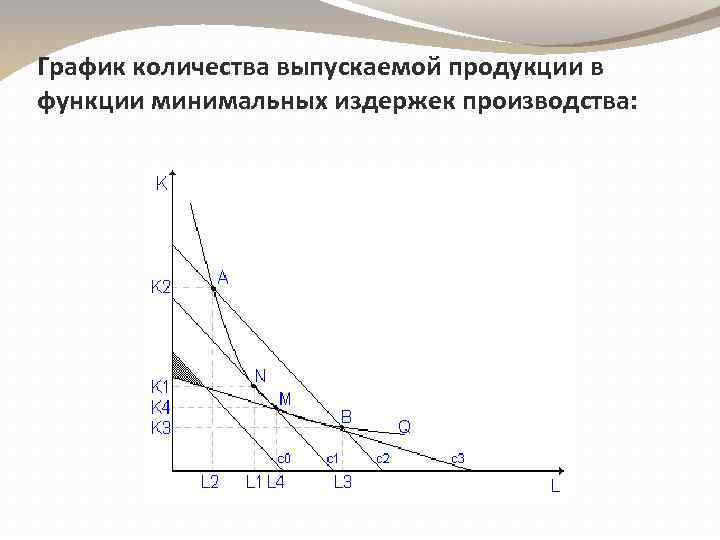 График количества выпускаемой продукции в функции минимальных издержек производства:

K
K2
K1
K4
K3
A
N
M
B
Q
c0
c1
c2
c3
L2
L1
L4
L3
L